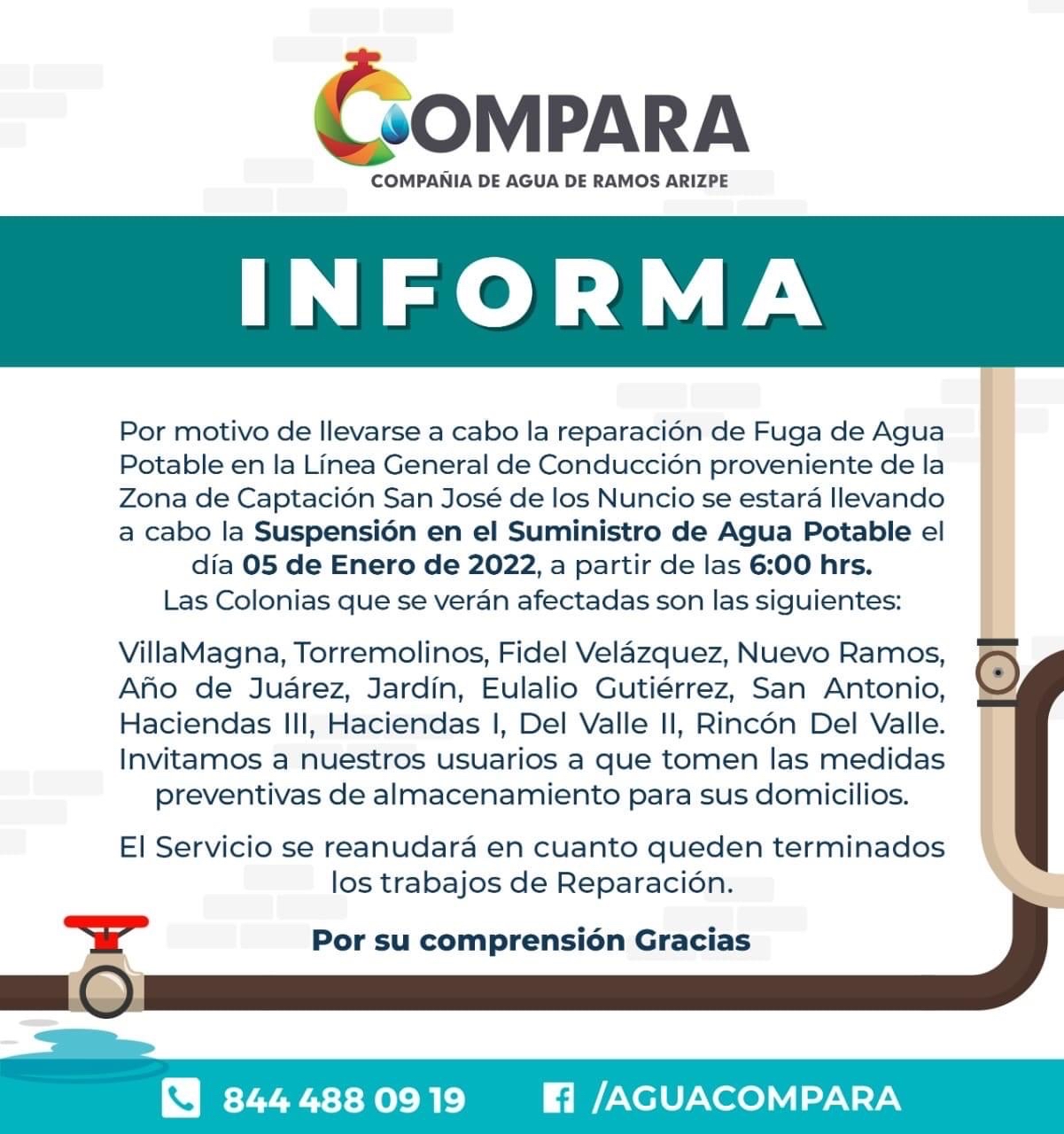 COMPARA
COMPAÑIA DE AGUA DE RAMOS ARIZPE

INFORMA

Por motivo de llevarse a cabo la reparación de Fuga de Agua Potable en la Línea General de Conducción proveniente de la Zona de Captación San José de los Nuncio se estará llevando a cabo la Suspensión en el Suministro de Agua Potable el día 05 de Enero de 2022, a partir de las 6:00 hrs. Las Colonias que se verán afectadas son las siguientes:

VillaMagna, Torremolinos, Fidel Velázquez, Nuevo Ramos, Año de Juárez, Jardín, Eulalio Gutiérrez, San Antonio, Haciendas III, Haciendas I, Del Valle II, Rincón Del Valle. Invitamos a nuestros usuarios a que tomen las medidas preventivas de almacenamiento para sus domicilios.

El Servicio se reanudará en cuanto queden terminados los trabajos de Reparación.

Por su comprensión Gracias

844 488 09 19
/AGUACOMPARA